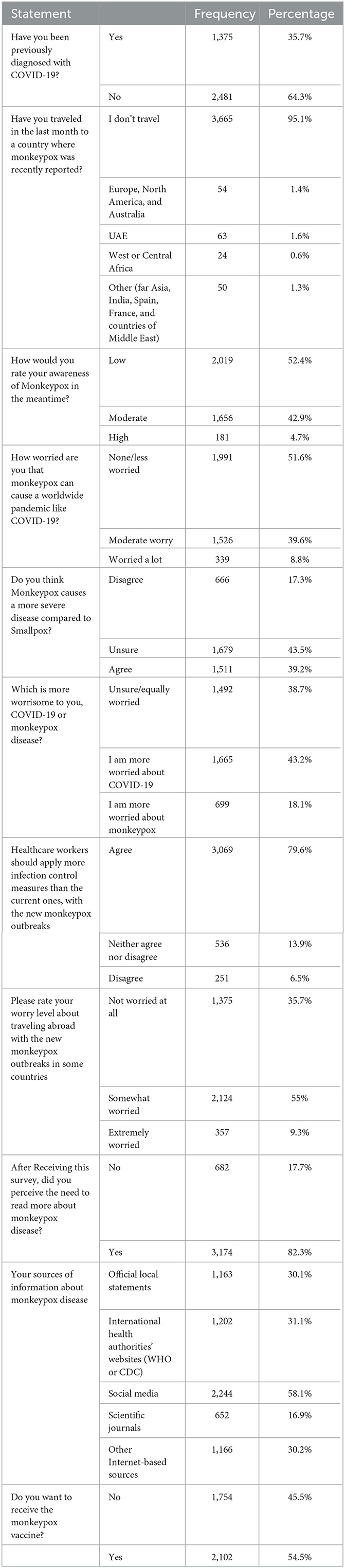 | Statement | | Frequency | Percentage |
|---|---|---|---|
| Have you been previously diagnosed with COVID-19? | Yes | 1,375 | 35.7% |
| | No | 2,481 | 64.3% |
| Have you traveled in the last month to a country where monkeypox was recently reported? | I don't travel | 3,665 | 95.1% |
| | Europe, North America, and Australia | 54 | 1.4% |
| | UAE | 63 | 1.6% |
| | West or Central Africa | 24 | 0.6% |
| | Other (far Asia, India, Spain, France, and countries of Middle East) | 50 | 1.3% |
| How would you rate your awareness of Monkeypox in the meantime? | Low | 2,019 | 52.4% |
| | Moderate | 1,656 | 42.9% |
| | High | 181 | 4.7% |
| How worried are you that monkeypox can cause a worldwide pandemic like COVID-19? | None/less worried | 1,991 | 51.6% |
| | Moderate worry | 1,526 | 39.6% |
| | Worried a lot | 339 | 8.8% |
| Do you think Monkeypox causes a more severe disease compared to Smallpox? | Disagree | 666 | 17.3% |
| | Unsure | 1,679 | 43.5% |
| | Agree | 1,511 | 39.2% |
| Which is more worrisome to you, COVID-19 or monkeypox disease? | Unsure/equally worried | 1,492 | 38.7% |
| | I am more worried about COVID-19 | 1,665 | 43.2% |
| | I am more worried about monkeypox | 699 | 18.1% |
| Healthcare workers should apply more infection control measures than the current ones, with the new monkeypox outbreaks | Agree | 3,069 | 79.6% |
| | Neither agree nor disagree | 536 | 13.9% |
| | Disagree | 251 | 6.5% |
| Please rate your worry level about traveling abroad with the new monkeypox outbreaks in some countries | Not worried at all | 1,375 | 35.7% |
| | Somewhat worried | 2,124 | 55% |
| | Extremely worried | 357 | 9.3% |
| After Receiving this survey, did you perceive the need to read more about monkeypox disease? | No | 682 | 17.7% |
| | Yes | 3,174 | 82.3% |
| Your sources of information about monkeypox disease | Official local statements | 1,163 | 30.1% |
| | International health authorities' websites (WHO or CDC) | 1,202 | 31.1% |
| | Social media | 2,244 | 58.1% |
| | Scientific journals | 652 | 16.9% |
| | Other Internet-based sources | 1,166 | 30.2% |
| Do you want to receive the monkeypox vaccine? | No | 1,754 | 45.5% |
| | Yes | 2,102 | 54.5% |